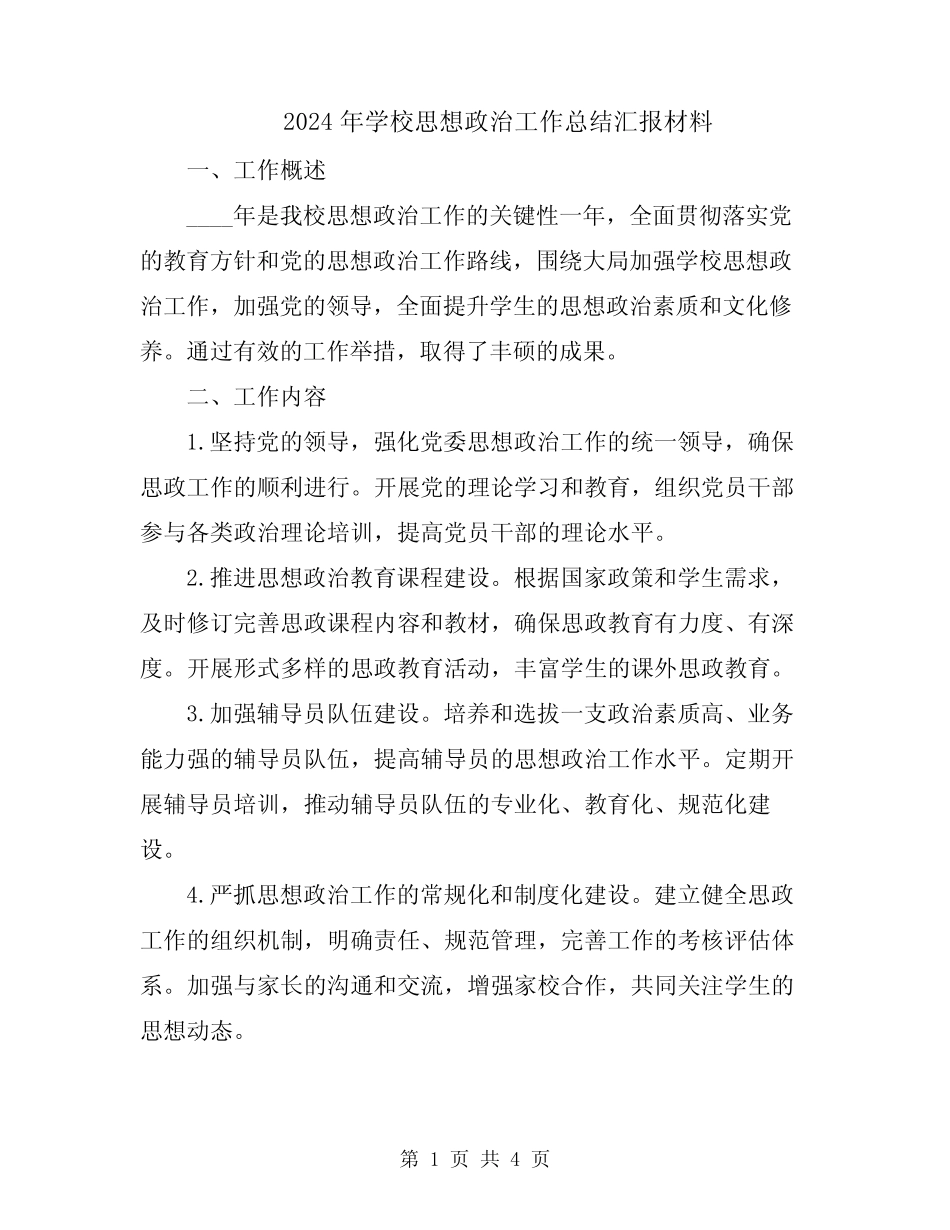 2024 年学校思想政治工作总结汇报材料

一、工作概述

____年是我校思想政治工作的关键性一年，全面贯彻落实党的教育方针和党的思想政治工作路线，围绕大局加强学校思想政治工作，加强党的领导，全面提升学生的思想政治素质和文化修养。通过有效的工作举措，取得了丰硕的成果。

二、工作内容

1.坚持党的领导，强化党委思想政治工作的统一领导，确保思政工作的顺利进行。开展党的理论学习和教育，组织党员干部参与各类政治理论培训，提高党员干部的理论水平。

2.推进思想政治教育课程建设。根据国家政策和学生需求，及时修订完善思政课程内容和教材，确保思政教育有力度、有深度。开展形式多样的思政教育活动，丰富学生的课外思政教育。

3.加强辅导员队伍建设。培养和选拔一支政治素质高、业务能力强的辅导员队伍，提高辅导员的思想政治工作水平。定期开展辅导员培训，推动辅导员队伍的专业化、教育化、规范化建设。

4.严抓思想政治工作的常规化和制度化建设。建立健全思政工作的组织机制，明确责任、规范管理，完善工作的考核评估体系。加强与家长的沟通和交流，增强家校合作，共同关注学生的思想动态。

第 1 页 共 4 页